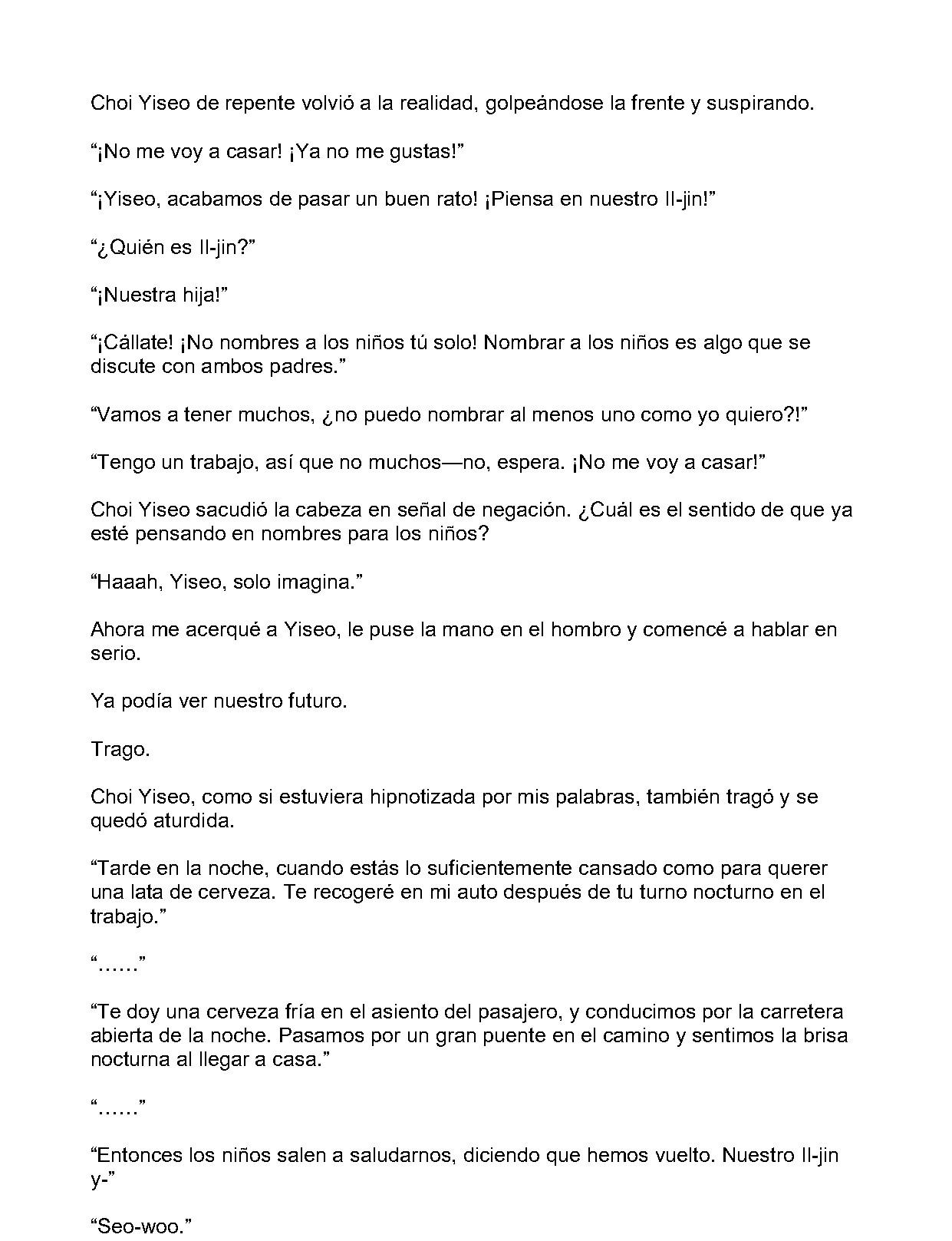 Choi Yiseo de repente volvió a la realidad, golpeándose la frente y suspirando.

“¡No me voy a casar! ¡Ya no me gustas!”

“¡Yiseo, acabamos de pasar un buen rato! ¡Piensa en nuestro Il-jin!”

“¿Quién es Il-jin?”

“¡Nuestra hija!”

“¡Cállate! ¡No nombres a los niños tú solo! Nombrar a los niños es algo que se discute con ambos padres.”

“Vamos a tener muchos, ¿no puedo nombrar al menos uno como yo quiero?!”

“Tengo un trabajo, así que no muchos—no, espera. ¡No me voy a casar!”

Choi Yiseo sacudió la cabeza en señal de negación. ¿Cuál es el sentido de que ya esté pensando en nombres para los niños?

“Haaah, Yiseo, solo imagina.”

Ahora me acerqué a Yiseo, le puse la mano en el hombro y comencé a hablar en serio.

Ya podía ver nuestro futuro.

Trago.

Choi Yiseo, como si estuviera hipnotizada por mis palabras, también tragó y se quedó aturdida.

“Tarde en la noche, cuando estás lo suficientemente cansado como para querer una lata de cerveza. Te recogeré en mi auto después de tu turno nocturno en el trabajo.”

“……”

“Te doy una cerveza fría en el asiento del pasajero, y conducimos por la carretera abierta de la noche. Pasamos por un gran puente en el camino y sentimos la brisa nocturna al llegar a casa.”

“……”

“Entonces los niños salen a saludarnos, diciendo que hemos vuelto. Nuestro Il-jin y-”

“Seo-woo.”